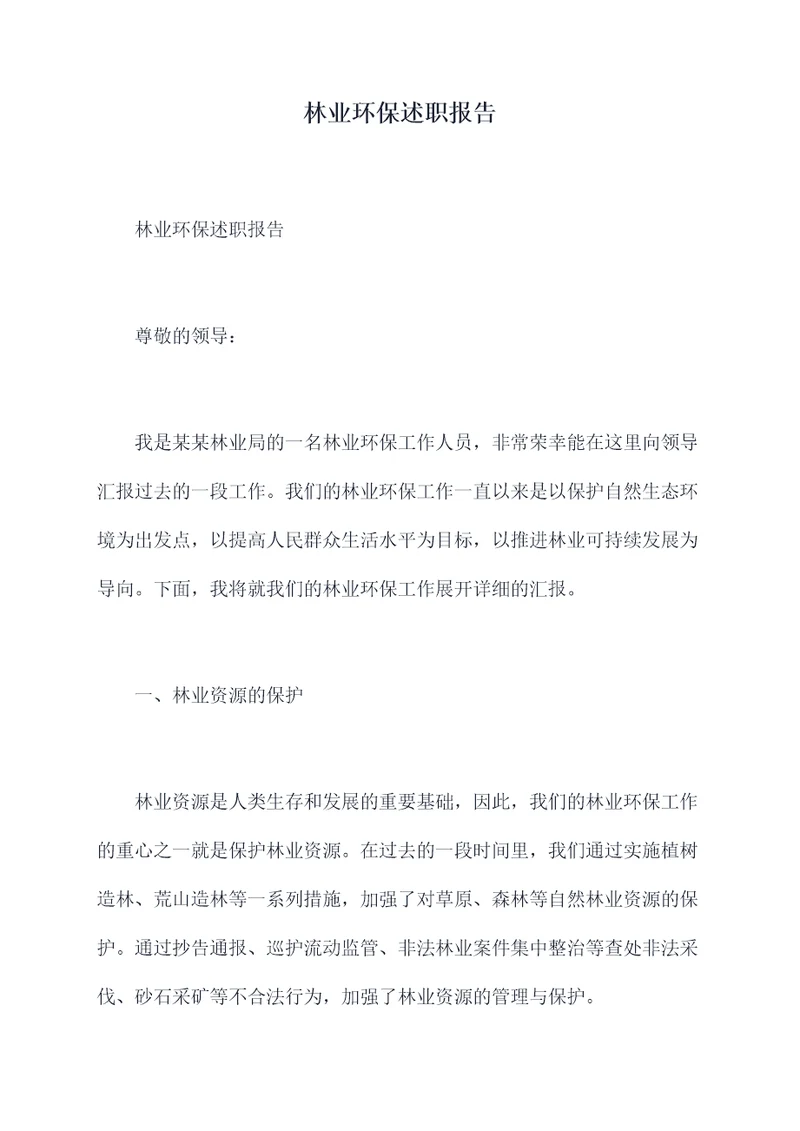 林业环保述职报告

林业环保述职报告

尊敬的领导：

我是某某林业局的一名林业环保工作人员，非常荣幸能在这里向领导汇报过去的一段工作。我们的林业环保工作一直以来是以保护自然生态环境为出发点，以提高人民群众生活水平为目标，以推进林业可持续发展为导向。下面，我将就我们的林业环保工作展开详细的汇报。

一、林业资源的保护

林业资源是人类生存和发展的重要基础，因此，我们的林业环保工作的重心之一就是保护林业资源。在过去的一段时间里，我们通过实施植树造林、荒山造林等一系列措施，加强了对草原、森林等自然林业资源的保护。通过抄告通报、巡护流动监管、非法林业案件集中整治等查处非法采伐、砂石采矿等不合法行为，加强了林业资源的管理与保护。